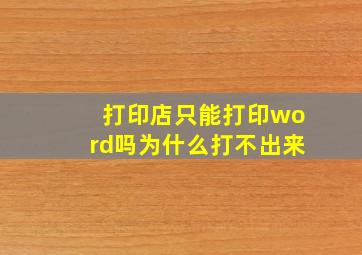 打印店只能打印word吗为什么打不出来